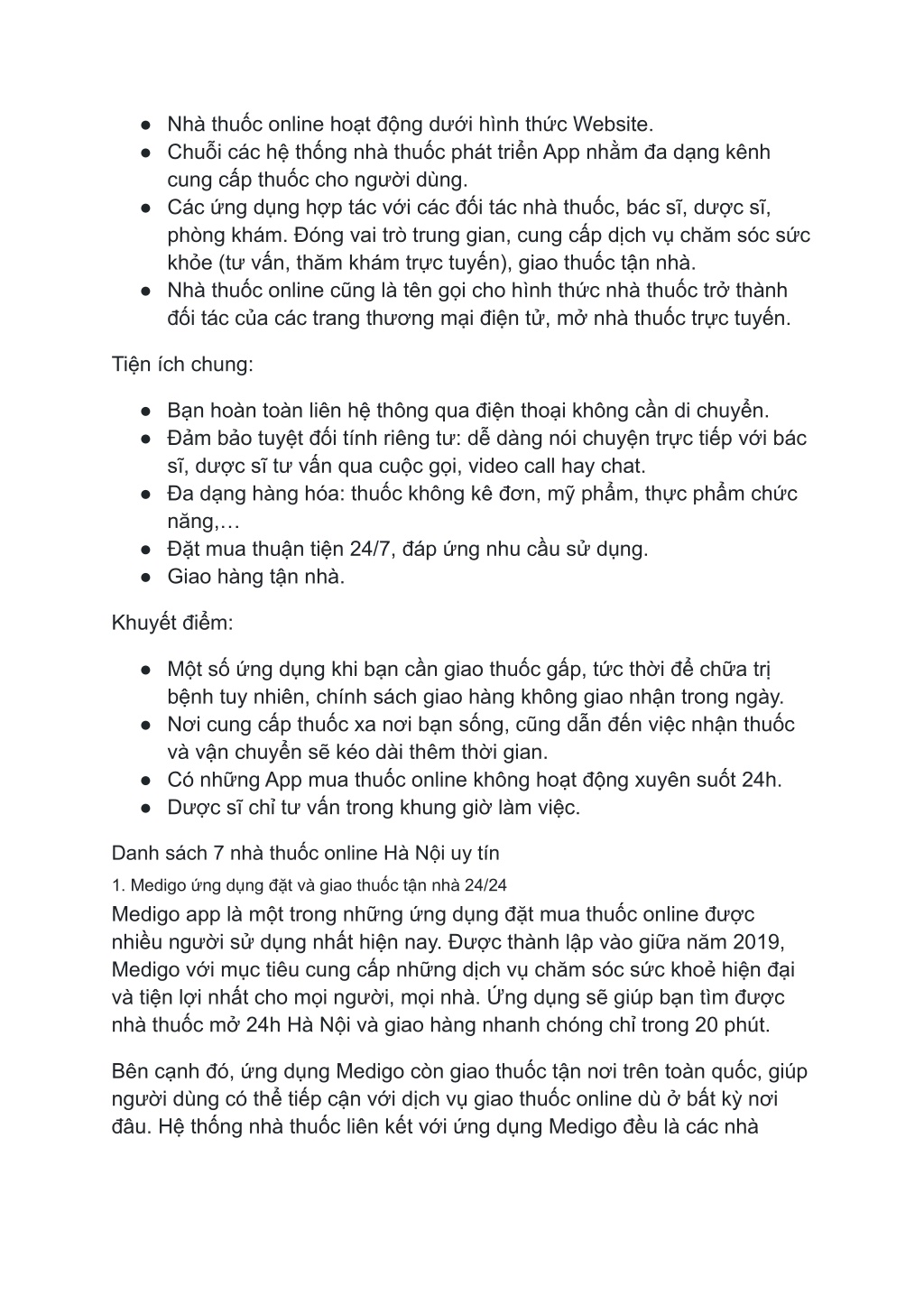 ● Nhà thuốc online hoạt động dưới hình thức Website.
● Chuỗi các hệ thống nhà thuốc phát triển App nhằm đa dạng kênh cung cấp thuốc cho người dùng.
● Các ứng dụng hợp tác với các đối tác nhà thuốc, bác sĩ, dược sĩ, phòng khám. Đóng vai trò trung gian, cung cấp dịch vụ chăm sóc sức khỏe (tư vấn, thăm khám trực tuyến), giao thuốc tận nhà.
● Nhà thuốc online cũng là tên gọi cho hình thức nhà thuốc trở thành đối tác của các trang thương mại điện tử, mở nhà thuốc trực tuyến.

Tiện ích chung:

● Bạn hoàn toàn liên hệ thông qua điện thoại không cần di chuyển.
● Đảm bảo tuyệt đối tính riêng tư: dễ dàng nói chuyện trực tiếp với bác sĩ, dược sĩ tư vấn qua cuộc gọi, video call hay chat.
● Đa dạng hàng hóa: thuốc không kê đơn, mỹ phẩm, thực phẩm chức năng,…
● Đặt mua thuận tiện 24/7, đáp ứng nhu cầu sử dụng.
● Giao hàng tận nhà.

Khuyết điểm:

● Một số ứng dụng khi bạn cần giao thuốc gấp, tức thời để chữa trị bệnh tuy nhiên, chính sách giao hàng không giao nhận trong ngày.
● Nơi cung cấp thuốc xa nơi bạn sống, cũng dẫn đến việc nhận thuốc và vận chuyển sẽ kéo dài thêm thời gian.
● Có những App mua thuốc online không hoạt động xuyên suốt 24h.
● Dược sĩ chỉ tư vấn trong khung giờ làm việc.

Danh sách 7 nhà thuốc online Hà Nội uy tín

1. Medigo ứng dụng đặt và giao thuốc tận nhà 24/24

Medigo app là một trong những ứng dụng đặt mua thuốc online được nhiều người sử dụng nhất hiện nay. Được thành lập vào giữa năm 2019, Medigo với mục tiêu cung cấp những dịch vụ chăm sóc sức khoẻ hiện đại và tiện lợi nhất cho mọi người, mọi nhà. Ứng dụng sẽ giúp bạn tìm được nhà thuốc mở 24h Hà Nội và giao hàng nhanh chóng chỉ trong 20 phút.

Bên cạnh đó, ứng dụng Medigo còn giao thuốc tận nơi trên toàn quốc, giúp người dùng có thể tiếp cận với dịch vụ giao thuốc online dù ở bất kỳ nơi đâu. Hệ thống nhà thuốc liên kết với ứng dụng Medigo đều là các nhà